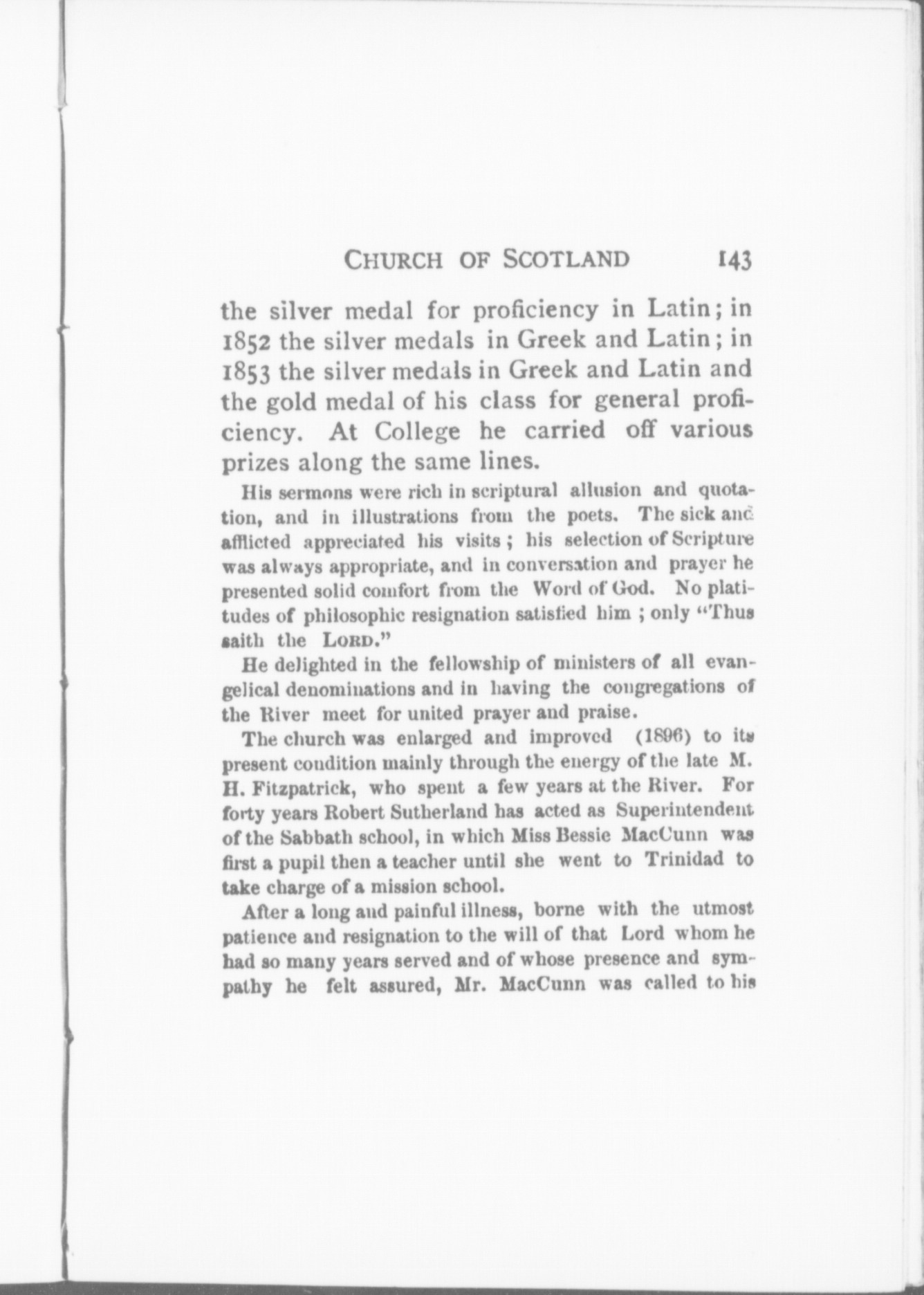 CHURCH OF SCOTLAND 143

the silver medal for proficiency in Latin; in 1852 the silver medals in Greek and Latin; in 1853 the silver medals in Greek and Latin and the gold medal of his class for general proficiency. At College he carried off various prizes along the same lines.

His sermons were rich in scriptural allusion and quotation, and in illustrations from the poets. The sick and afflicted appreciated his visits; his selection of Scripture was always appropriate, and in conversation and prayer he presented solid comfort from the Word of God. No platitudes of philosophic resignation satisfied him; only "Thus saith the LORD."

He delighted in the fellowship of ministers of all evangelical denominations and in having the congregations of the River meet for united prayer and praise.

The church was enlarged and improved (1896) to its present condition mainly through the energy of the late M. H. Fitzpatrick, who spent a few years at the River. For forty years Robert Sutherland has acted as Superintendent of the Sabbath school, in which Miss Bessie MacCunn was first a pupil then a teacher until she went to Trinidad to take charge of a mission school.

After a long and painful illness, borne with the utmost patience and resignation to the will of that Lord whom he had so many years served and of whose presence and sympathy he felt assured, Mr. MacCunn was called to his